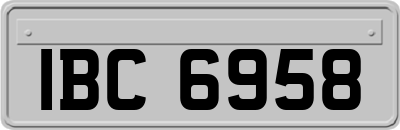 IBC 6958